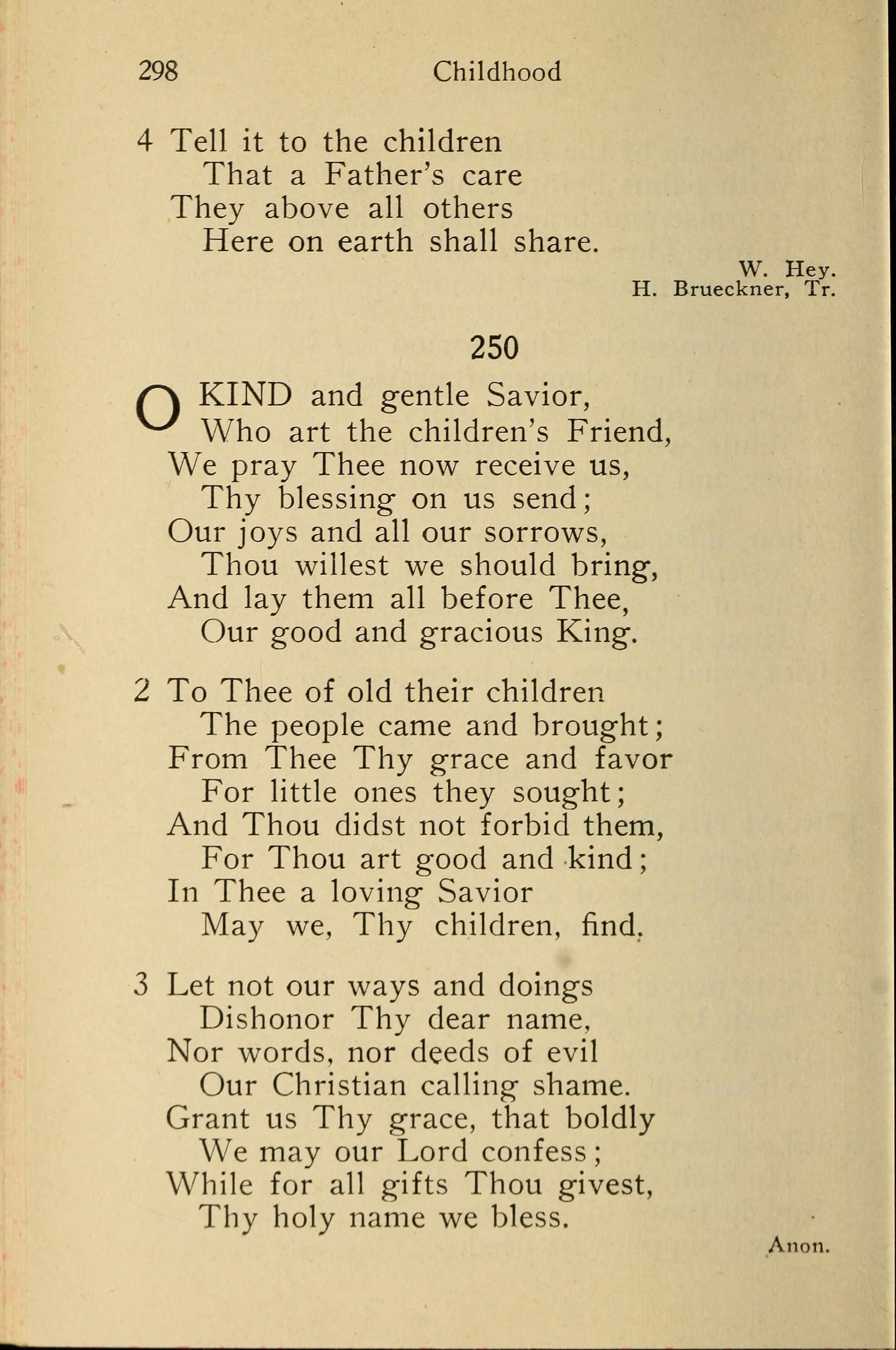 298 Childhood

4 Tell it to the children
That a Father's care
They above all others
Here on earth shall share.

W. Hey.
H. Brueckner, Tr.

250

O KIND and gentle Savior,
Who art the children's Friend,
We pray Thee now receive us,
Thy blessing on us send;
Our joys and all our sorrows,
Thou willest we should bring,
And lay them all before Thee,
Our good and gracious King.

2 To Thee of old their children
The people came and brought;
From Thee Thy grace and favor
For little ones they sought;
And Thou didst not forbid them,
For Thou art good and kind;
In Thee a loving Savior
May we, Thy children, find.

3 Let not our ways and doings
Dishonor Thy dear name,
Nor words, nor deeds of evil
Our Christian calling shame.
Grant us Thy grace, that boldly
We may our Lord confess;
While for all gifts Thou givest,
Thy holy name we bless.

Anon.